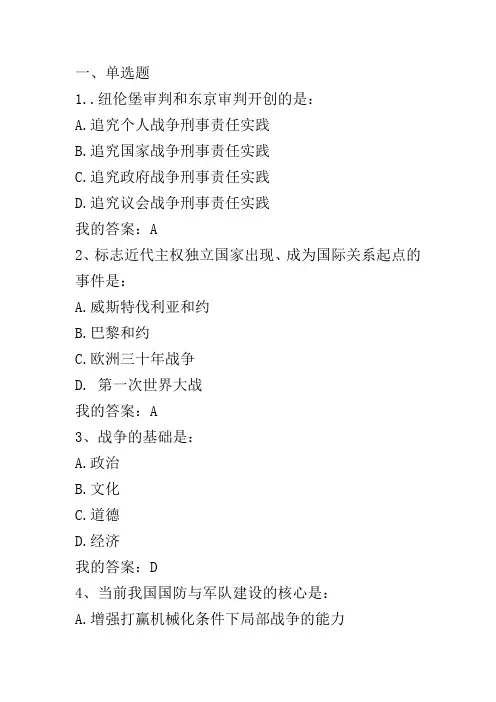 一、单选题
1..纽伦堡审判和东京审判开创的是：
A.追究个人战争刑事责任实践
B.追究国家战争刑事责任实践
C.追究政府战争刑事责任实践
D.追究议会战争刑事责任实践
我的答案：A
2、标志近代主权独立国家出现、成为国际关系起点的事件是：
A.威斯特伐利亚和约
B.巴黎和约
C.欧洲三十年战争
D. 第一次世界大战
我的答案：A
3、战争的基础是：
A.政治
B.文化
C.道德
D.经济
我的答案：D
4、当前我国国防与军队建设的核心是：
A.增强打赢机械化条件下局部战争的能力